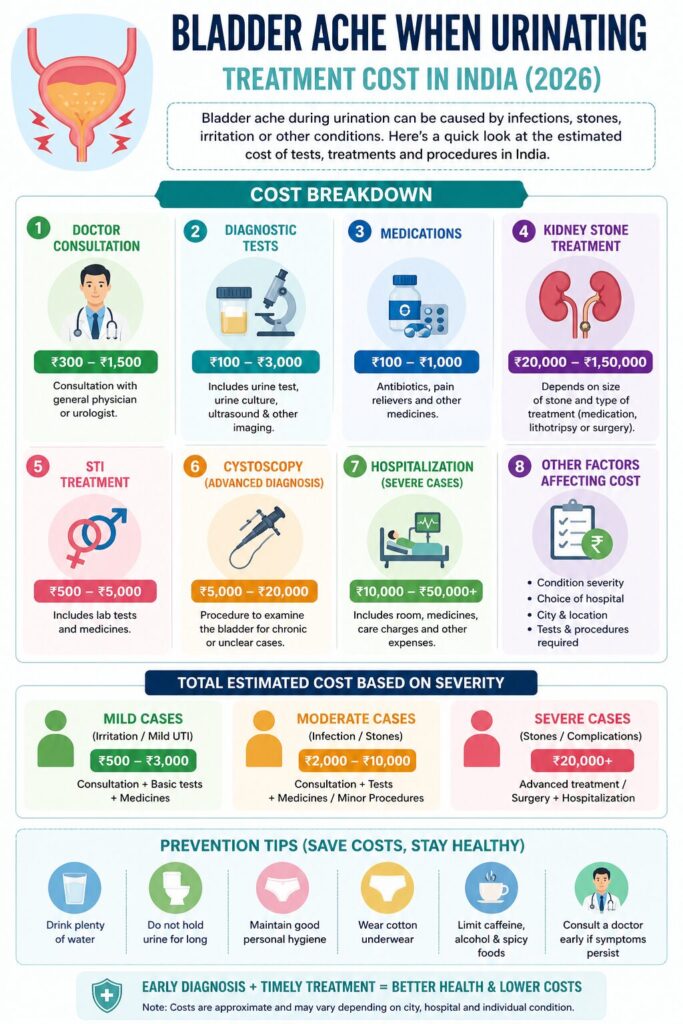 BLADDER ACHE WHEN URINATING
TREATMENT COST IN INDIA (2026)

Bladder ache during urination can be caused by infections, stones, irritation or other conditions. Here's a quick look at the estimated cost of tests, treatments and procedures in India.

COST BREAKDOWN

1 DOCTOR CONSULTATION
₹300 – ₹1,500
Consultation with general physician or urologist.

2 DIAGNOSTIC TESTS
₹100 – ₹3,000
Includes urine test, urine culture, ultrasound & other imaging.

3 MEDICATIONS
₹100 – ₹1,000
Antibiotics, pain relievers and other medicines.

4 KIDNEY STONE TREATMENT
₹20,000 – ₹1,50,000
Depends on size of stone and type of treatment (medication, lithotripsy or surgery).

5 STI TREATMENT
₹500 – ₹5,000
Includes lab tests and medicines.

6 CYSTOSCOPY (ADVANCED DIAGNOSIS)
₹5,000 – ₹20,000
Procedure to examine the bladder for chronic or unclear cases.

7 HOSPITALIZATION (SEVERE CASES)
₹10,000 – ₹50,000+
Includes room, medicines, care charges and other expenses.

8 OTHER FACTORS AFFECTING COST
₹
• Condition severity
• Choice of hospital
• City & location
• Tests & procedures required

TOTAL ESTIMATED COST BASED ON SEVERITY

MILD CASES
(Irritation / Mild UTI)
₹500 – ₹3,000
Consultation + Basic tests + Medicines

MODERATE CASES
(Infection / Stones)
₹2,000 – ₹10,000
Consultation + Tests + Medicines / Minor Procedures

SEVERE CASES
(Stones / Complications)
₹20,000+
Advanced treatment / Surgery + Hospitalization

PREVENTION TIPS (SAVE COSTS, STAY HEALTHY)

Drink plenty of water
Do not hold urine for long
Maintain good personal hygiene
Wear cotton underwear
Limit caffeine, alcohol & spicy foods
Consult a doctor early if symptoms persist

EARLY DIAGNOSIS + TIMELY TREATMENT = BETTER HEALTH & LOWER COSTS
Note: Costs are approximate and may vary depending on city, hospital and individual condition.